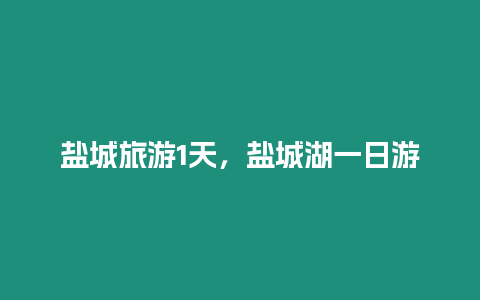 盐城旅游1天，盐城湖一日游